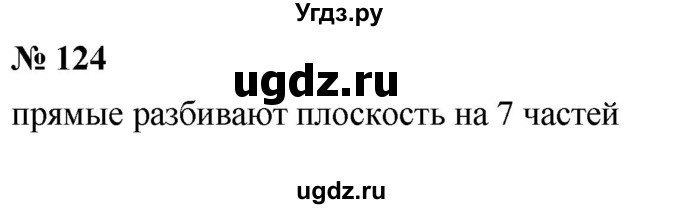 Угдз.ру

№ 124

ugdz.ru

прямые разбивают плоскость на 7 частей

ugdz.ru